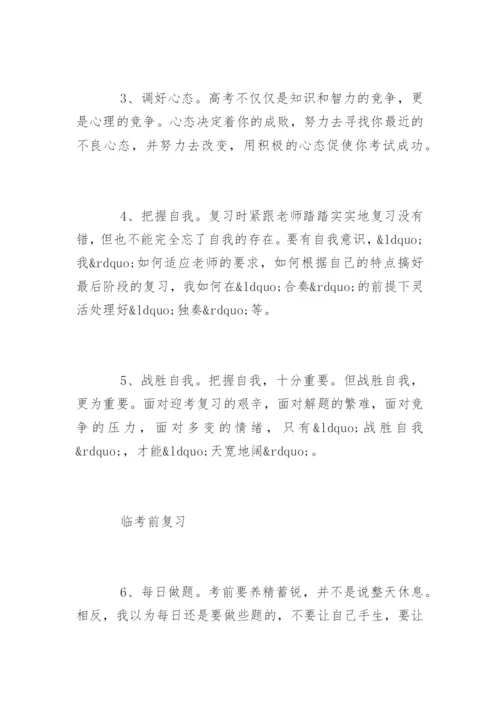 3、调好心态。高考不仅仅是知识和智力的竞争，更是心理的竞争。心态决定着你的成败，努力去寻找你最近的不良心态，并努力去改变，用积极的心态促使你考试成功。

4、把握自我。复习时紧跟老师踏踏实实地复习没有错，但也不能完全忘了自我的存在。要有自我意识，&ldquo;我&rdquo;如何适应老师的要求，如何根据自己的特点搞好最后阶段的复习，我如何在&ldquo;合奏&rdquo;的前提下灵活处理好&ldquo;独奏&rdquo;等。

5、战胜自我。把握自我，十分重要。但战胜自我，更为重要。面对迎考复习的艰辛，面对解题的繁难，面对竞争的压力，面对多变的情绪，只有&ldquo;战胜自我&rdquo;，才能&ldquo;天宽地阔&rdquo;。

临考前复习

6、每日做题。考前要养精蓄锐，并不是说整天休息。相反，我以为每日还是要做些题的，不要让自己手生，要让